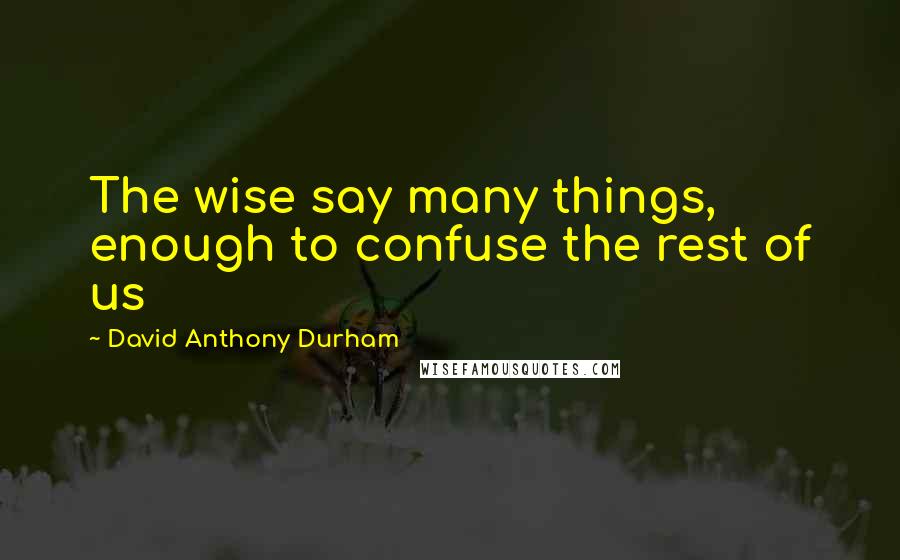 The wise say many things, enough to confuse the rest of us

~ David Anthony Durham

WISEFAMOUSQUOTES.COM